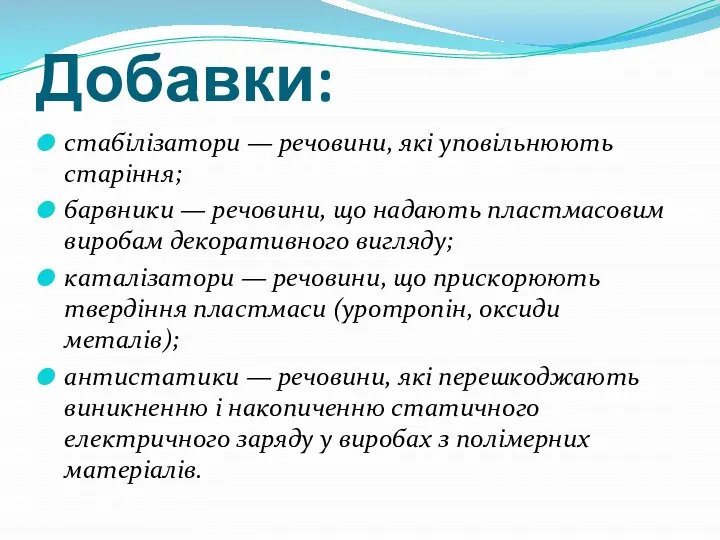 Добавки:

стабілізатори — речовини, які уповільнюють старіння;

барвники — речовини, що надають пластмасовим виробам декоративного вигляду;

каталізатори — речовини, що прискорюють твердіння пластмаси (уротропін, оксиди металів);

антистатики — речовини, які перешкоджають виникненню і накопиченню статичного електричного заряду у виробах з полімерних матеріалів.